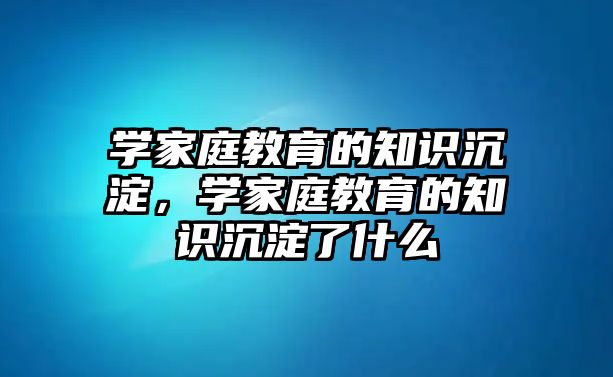 学家庭教育的知识沉淀，学家庭教育的知识沉淀了什么